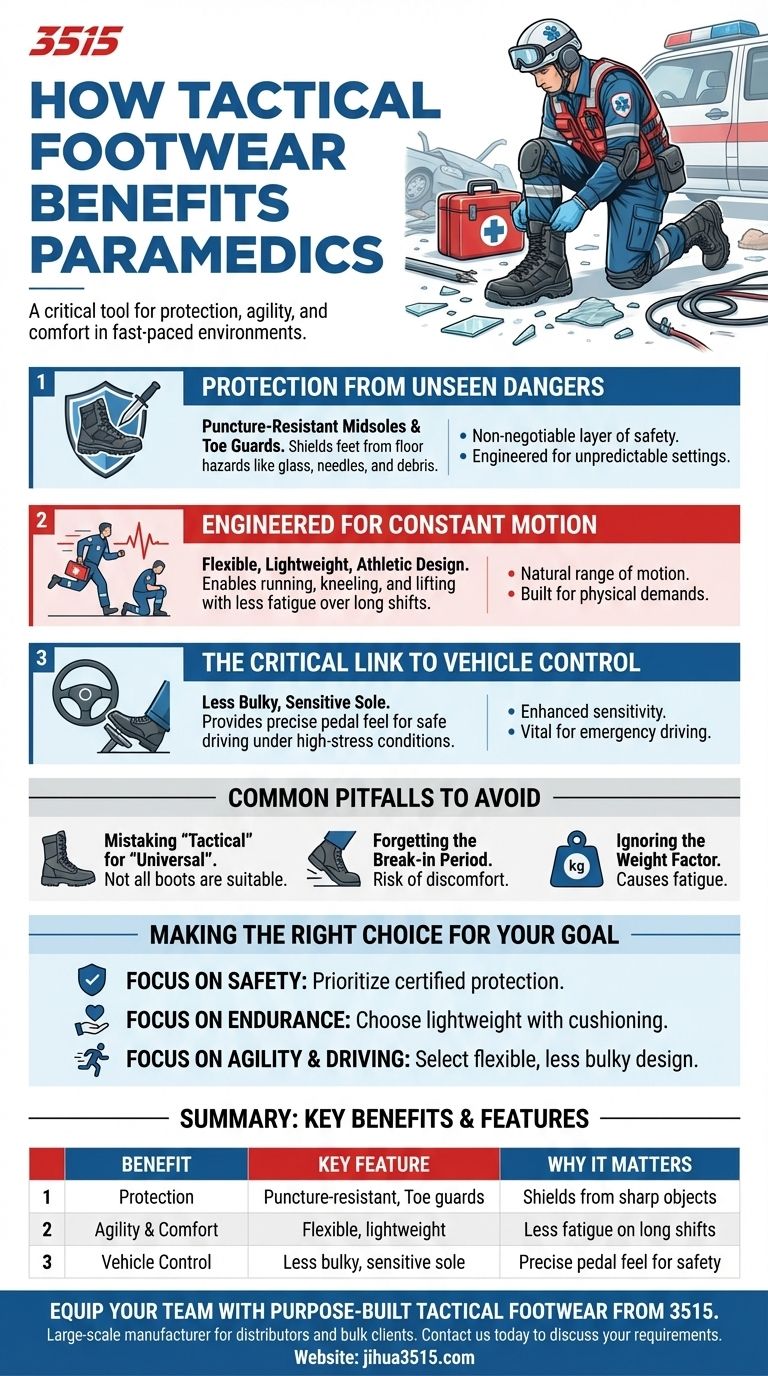 3515

HOW TACTICAL FOOTWEAR BENEFITS PARAMEDICS

A critical tool for protection, agility, and comfort in fast-paced environments.

1 PROTECTION FROM UNSEEN DANGERS

Puncture-Resistant Midsoles & Toe Guards. Shields feet from floor hazards like glass, needles, and debris.

• Non-negotiable layer of safety.
• Engineered for unpredictable settings.

2 ENGINEERED FOR CONSTANT MOTION

Flexible, Lightweight, Athletic Design. Enables running, kneeling, and lifting with less fatigue over long shifts.

• Natural range of motion.
• Built for physical demands.

3 THE CRITICAL LINK TO VEHICLE CONTROL

Less Bulky, Sensitive Sole. Provides precise pedal feel for safe driving under high-stress conditions.

• Enhanced sensitivity.
• Vital for emergency driving.

COMMON PITFALLS TO AVOID

Mistaking "Tactical" for "Universal". Not all boots are suitable.

Forgetting the Break-in Period. Risk of discomfort.

kg

Ignoring the Weight Factor. Causes fatigue.

MAKING THE RIGHT CHOICE FOR YOUR GOAL

FOCUS ON SAFETY: Prioritize certified protection.

FOCUS ON ENDURANCE: Choose lightweight with cushioning.

FOCUS ON AGILITY & DRIVING: Select flexible, less bulky design.

SUMMARY: KEY BENEFITS & FEATURES

| | BENEFIT | KEY FEATURE | WHY IT MATTERS |
|---|---|---|---|
| 1 | Protection | Puncture-resistant, Toe guards | Shields from sharp objects |
| 2 | Agility & Comfort | Flexible, lightweight | Less fatigue on long shifts |
| 3 | Vehicle Control | Less bulky, sensitive sole | Precise pedal feel for safety |

EQUIP YOUR TEAM WITH PURPOSE-BUILT TACTICAL FOOTWEAR FROM 3515.
Large-scale manufacturer for distributors and bulk clients. Contact us today to discuss your requirements.
Website: jihua3515.com